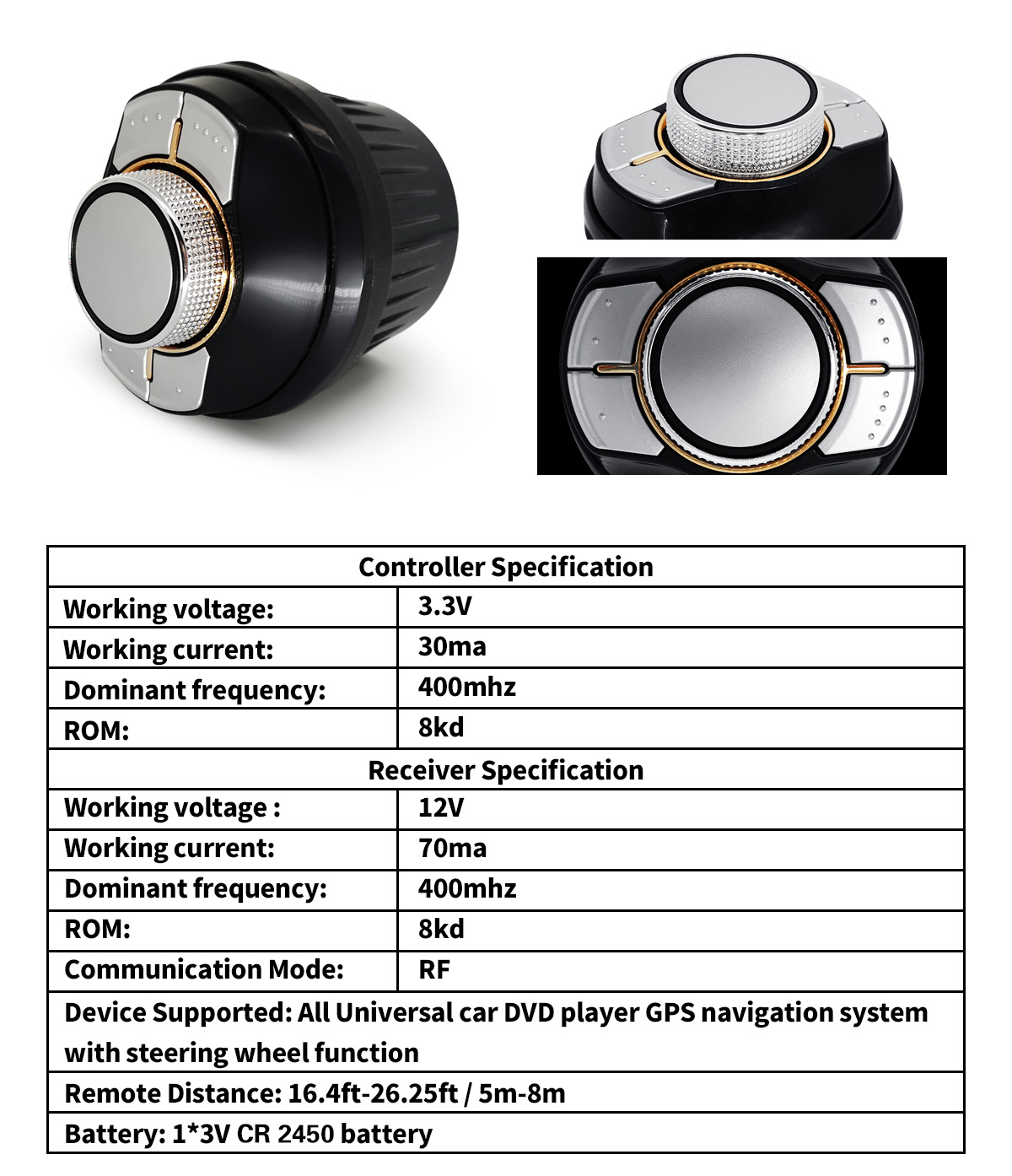 | Controller Specification | |
|---|---|
| Working voltage: | 3.3V |
| Working current: | 30ma |
| Dominant frequency: | 400mhz |
| ROM: | 8kd |
| Receiver Specification | |
| Working voltage : | 12V |
| Working current: | 70ma |
| Dominant frequency: | 400mhz |
| ROM: | 8kd |
| Communication Mode: | RF |
| Device Supported: All Universal car DVD player GPS navigation system with steering wheel function | |
| Remote Distance: 16.4ft-26.25ft / 5m-8m | |
| Battery: 1*3V CR 2450 battery | |